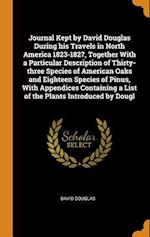 Journal Kept by David Douglas During his Travels in North America 1823-1827, Together With a Particular Description of Thirty-three Species of American Oaks and Eighteen Species of Pinus, With Appendices Containing a List of the Plants Introduced by Dougl

Scholar SELECT

DAVID DOUGLAS